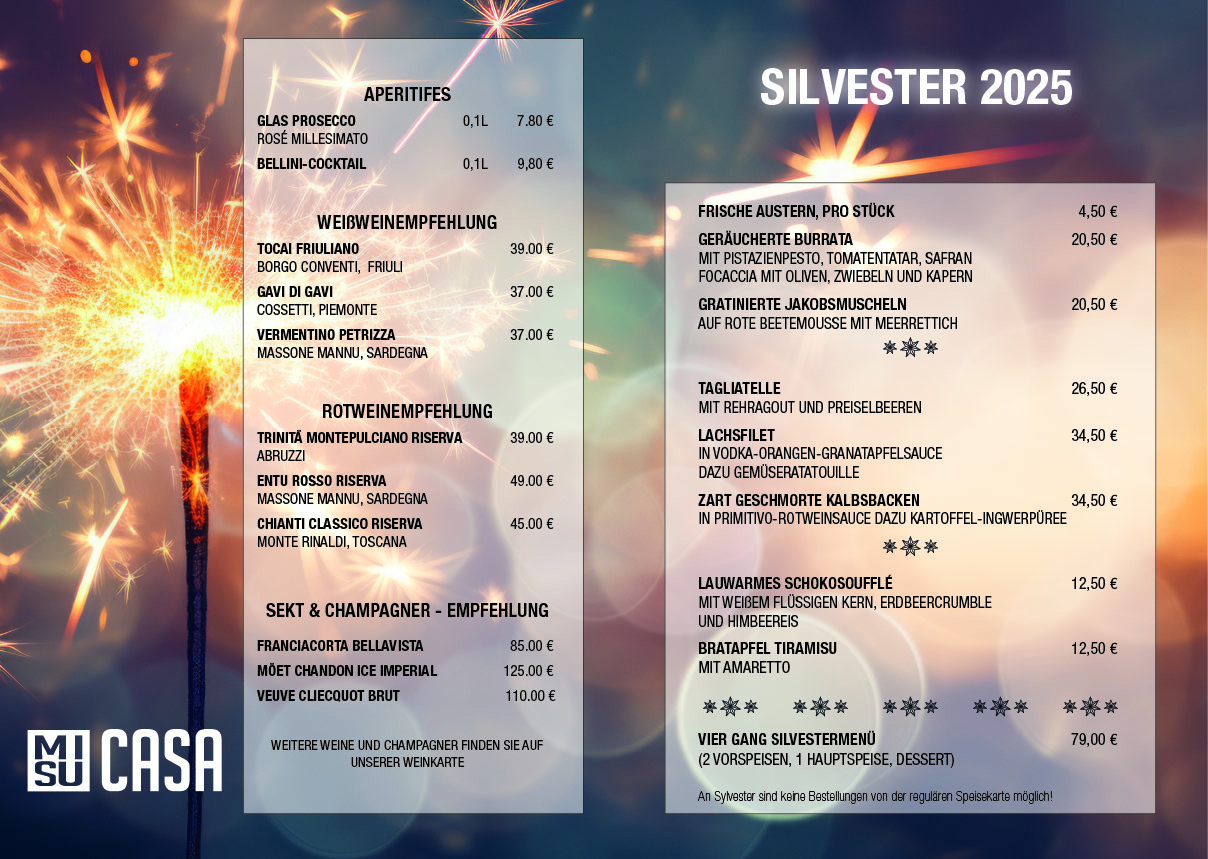 APERITIFES

GLAS PROSECCO 0,1L 7.80 €
ROSÉ MILLESIMATO

BELLINI-COCKTAIL 0,1L 9,80 €

WEIßWEINEMPFEHLUNG

TOCAI FRIULIANO 39.00 €
BORGO CONVENTI, FRIULI

GAVI DI GAVI 37.00 €
COSSETTI, PIEMONTE

VERMENTINO PETRIZZA 37.00 €
MASSONE MANNU, SARDEGNA

ROTWEINEMPFEHLUNG

TRINITÀ MONTEPULCIANO RISERVA 39.00 €
ABRUZZI

ENTU ROSSO RISERVA 49.00 €
MASSONE MANNU, SARDEGNA

CHIANTI CLASSICO RISERVA 45.00 €
MONTE RINALDI, TOSCANA

SEKT & CHAMPAGNER - EMPFEHLUNG

FRANCIACORTA BELLAVISTA 85.00 €

MÖET CHANDON ICE IMPERIAL 125.00 €

VEUVE CLIECQUOT BRUT 110.00 €

WEITERE WEINE UND CHAMPAGNER FINDEN SIE AUF UNSERER WEINKARTE

MI SU CASA

SILVESTER 2025

FRISCHE AUSTERN, PRO STÜCK 4,50 €

GERÄUCHERTE BURRATA 20,50 €
MIT PISTAZIENPESTO, TOMATENTATAR, SAFRAN FOCACCIA MIT OLIVEN, ZWIEBELN UND KAPERN

GRATINIERTE JAKOBSMUSCHELN 20,50 €
AUF ROTE BEETEMOUSSE MIT MEERRETTICH

TAGLIATELLE 26,50 €
MIT REHRAGOUT UND PREISELBEEREN

LACHSFILET 34,50 €
IN VODKA-ORANGEN-GRANATAPFELSAUCE
DAZU GEMÜSERATATOUILLE

ZART GESCHMORTE KALBSBACKEN 34,50 €
IN PRIMITIVO-ROTWEINSAUCE DAZU KARTOFFEL-INGWERPÜREE

LAUWARMES SCHOKOSOUFFLÉ 12,50 €
MIT WEIßEM FLÜSSIGEN KERN, ERDBEERCRUMBLE UND HIMBEEREIS

BRATAPFEL TIRAMISU 12,50 €
MIT AMARETTO

VIER GANG SILVESTERMENÜ 79,00 €
(2 VORSPEISEN, 1 HAUPTSPEISE, DESSERT)

An Sylvester sind keine Bestellungen von der regulären Speisekarte möglich!